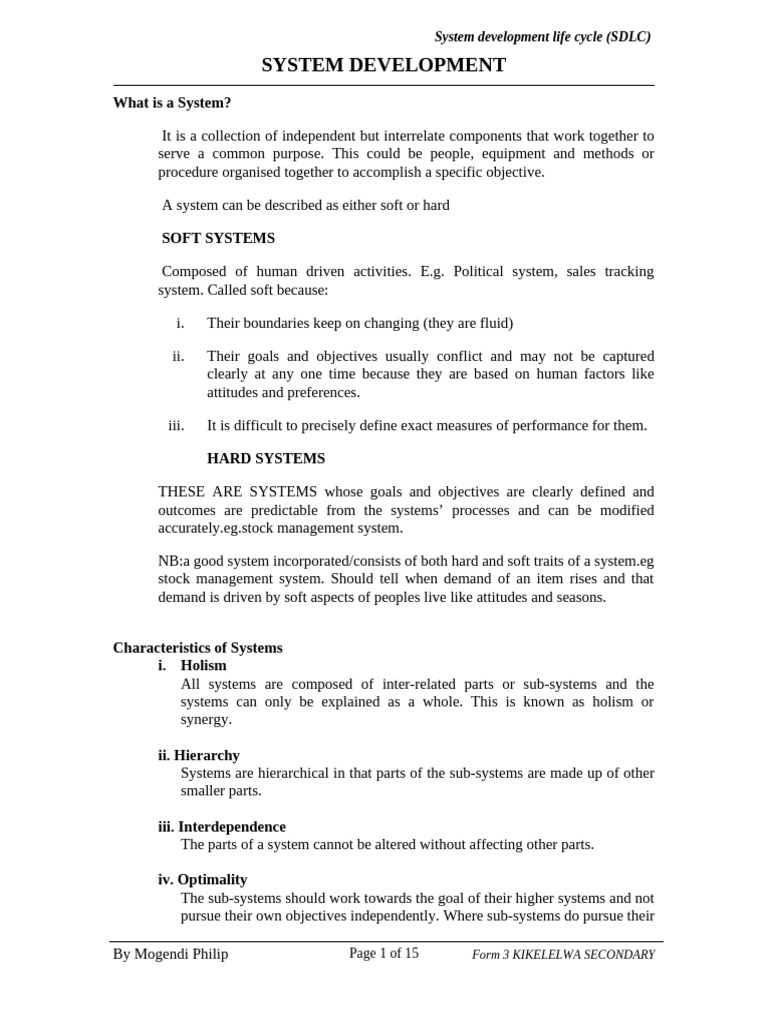 System development life cycle (SDLC)

SYSTEM DEVELOPMENT

What is a System?

It is a collection of independent but interrelate components that work together to serve a common purpose. This could be people, equipment and methods or procedure organised together to accomplish a specific objective.

A system can be described as either soft or hard

SOFT SYSTEMS

Composed of human driven activities. E.g. Political system, sales tracking system. Called soft because:

i. Their boundaries keep on changing (they are fluid)

ii. Their goals and objectives usually conflict and may not be captured clearly at any one time because they are based on human factors like attitudes and preferences.

iii. It is difficult to precisely define exact measures of performance for them.

HARD SYSTEMS

THESE ARE SYSTEMS whose goals and objectives are clearly defined and outcomes are predictable from the systems' processes and can be modified accurately.eg.stock management system.

NB:a good system incorporated/consists of both hard and soft traits of a system.eg stock management system. Should tell when demand of an item rises and that demand is driven by soft aspects of peoples live like attitudes and seasons.

Characteristics of Systems

i. Holism
All systems are composed of inter-related parts or sub-systems and the systems can only be explained as a whole. This is known as holism or synergy.

ii. Hierarchy
Systems are hierarchical in that parts of the sub-systems are made up of other smaller parts.

iii. Interdependence
The parts of a system cannot be altered without affecting other parts.

iv. Optimality
The sub-systems should work towards the goal of their higher systems and not pursue their own objectives independently. Where sub-systems do pursue their

By Mogendi Philip Page 1 of 15 Form 3 KIKELELWA SECONDARY